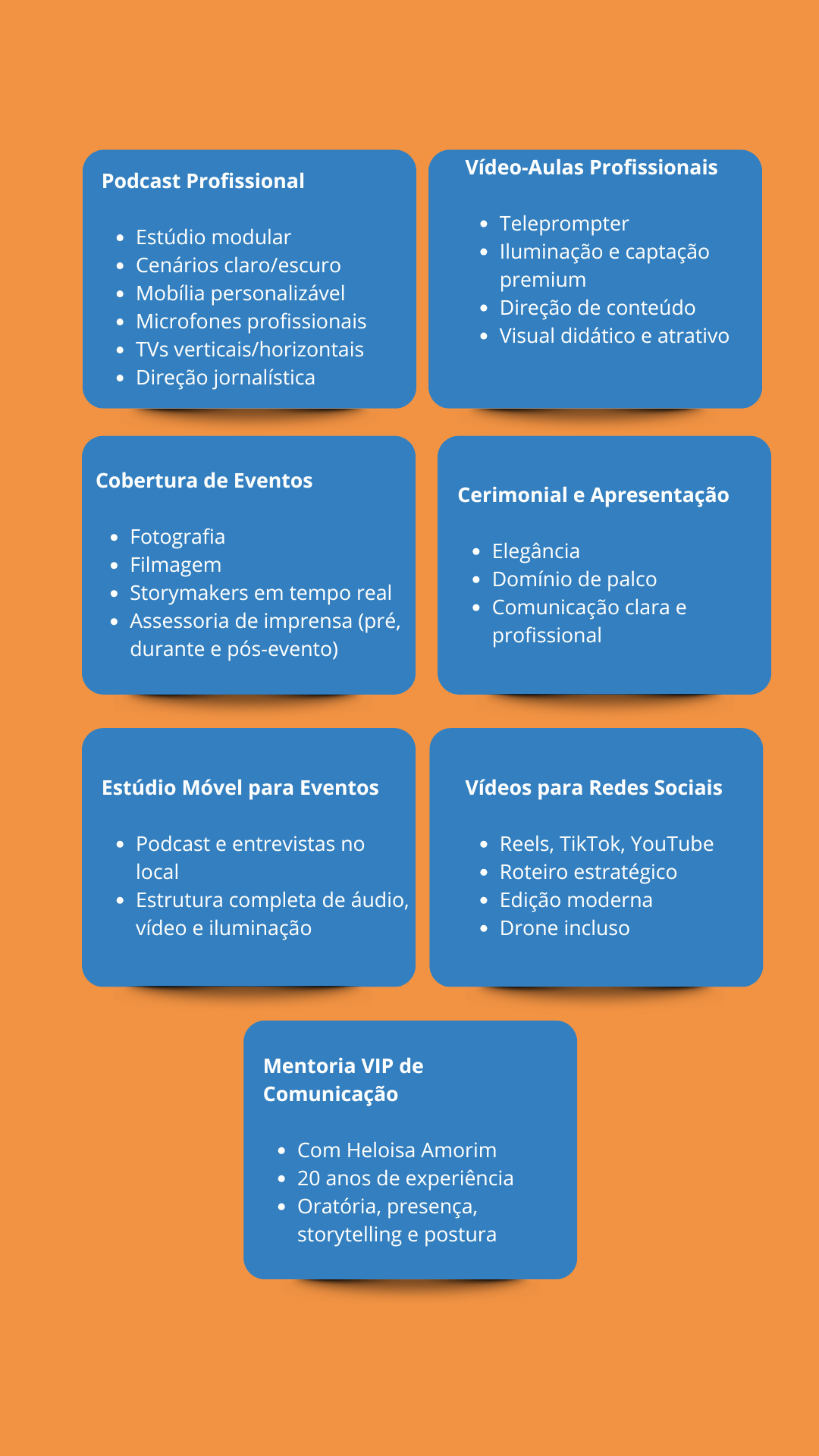 Podcast Profissional

- Estúdio modular
- Cenários claro/escuro
- Mobília personalizável
- Microfones profissionais
- TVs verticais/horizontais
- Direção jornalística

Vídeo-Aulas Profissionais

- Teleprompter
- Iluminação e captação premium
- Direção de conteúdo
- Visual didático e atrativo

Cobertura de Eventos

- Fotografia
- Filmagem
- Storymakers em tempo real
- Assessoria de imprensa (pré, durante e pós-evento)

Cerimonial e Apresentação

- Elegância
- Domínio de palco
- Comunicação clara e profissional

Estúdio Móvel para Eventos

- Podcast e entrevistas no local
- Estrutura completa de áudio, vídeo e iluminação

Vídeos para Redes Sociais

- Reels, TikTok, YouTube
- Roteiro estratégico
- Edição moderna
- Drone incluso

Mentoria VIP de Comunicação

- Com Heloisa Amorim
- 20 anos de experiência
- Oratória, presença, storytelling e postura